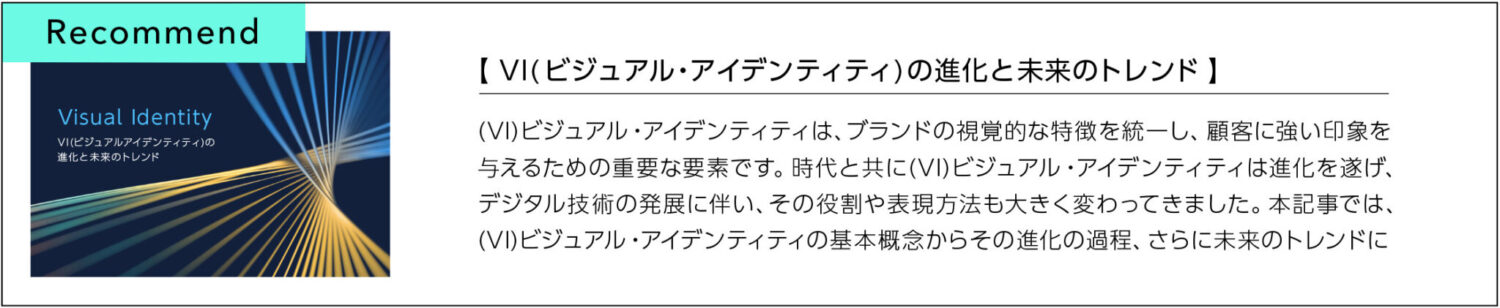 Recommend

Visual Identity
VI(ビジュアルアイデンティティ)の進化と未来のトレンド

【 VI(ビジュアル・アイデンティティ)の進化と未来のトレンド 】

(VI)ビジュアル・アイデンティティは、ブランドの視覚的な特徴を統一し、顧客に強い印象を与えるための重要な要素です。時代と共に(VI)ビジュアル・アイデンティティは進化を遂げ、デジタル技術の発展に伴い、その役割や表現方法も大きく変わってきました。本記事では、(VI)ビジュアル・アイデンティティの基本概念からその進化の過程、さらに未来のトレンドに